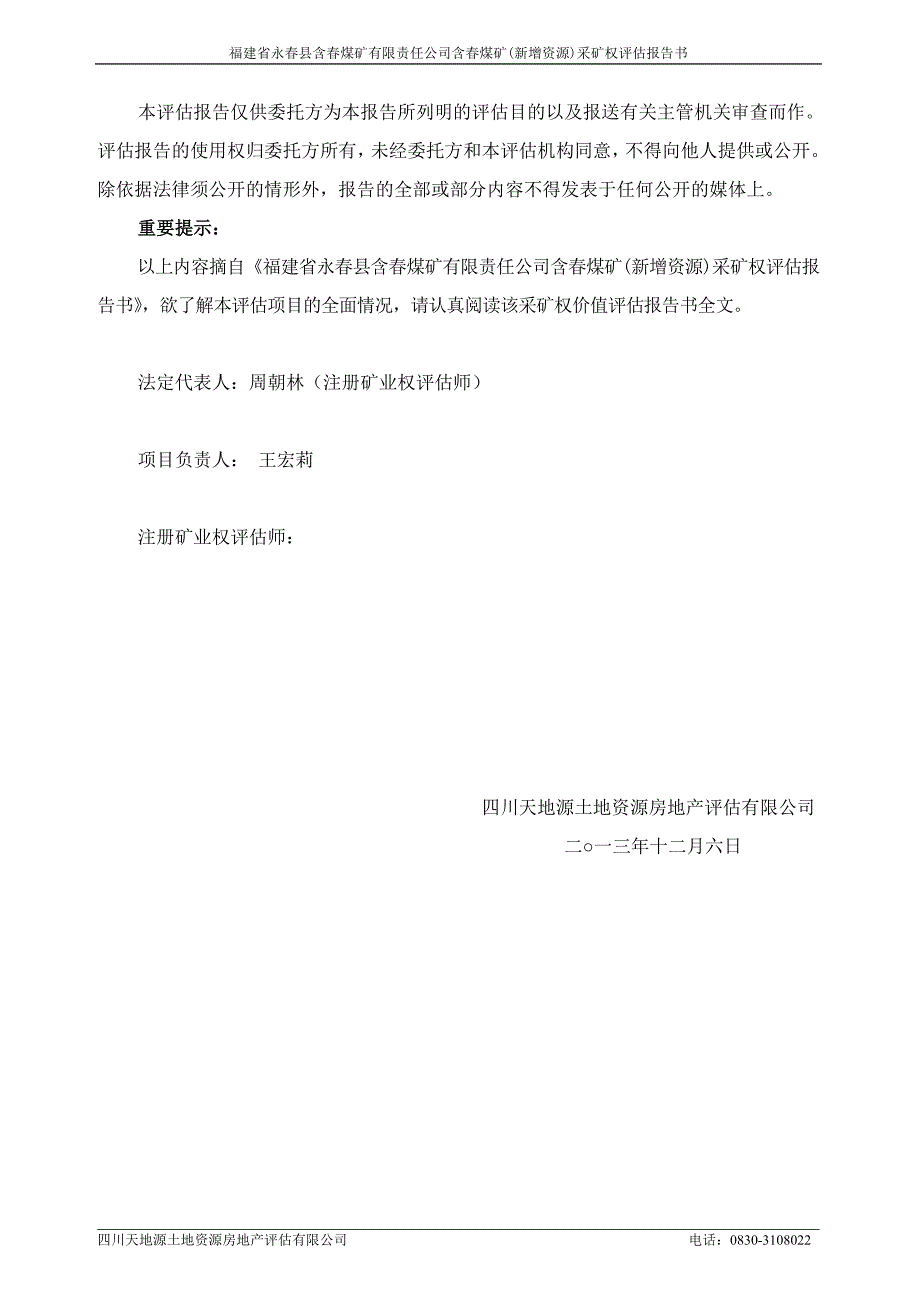 福建省永春县含春煤矿有限责任公司含春煤矿(新增资源)采矿权评估报告书

本评估报告仅供委托方为本报告所列明的评估目的以及报送有关主管机关审查而作。评估报告的使用权归委托方所有，未经委托方和本评估机构同意，不得向他人提供或公开。除依据法律须公开的情形外，报告的全部或部分内容不得发表于任何公开的媒体上。

重要提示：

以上内容摘自《福建省永春县含春煤矿有限责任公司含春煤矿(新增资源)采矿权评估报告书》，欲了解本评估项目的全面情况，请认真阅读该采矿权价值评估报告书全文。

法定代表人：周朝林（注册矿业权评估师）

项目负责人： 王宏莉

注册矿业权评估师：

四川天地源土地资源房地产评估有限公司

二○一三年十二月六日

四川天地源土地资源房地产评估有限公司

电话：0830-3108022